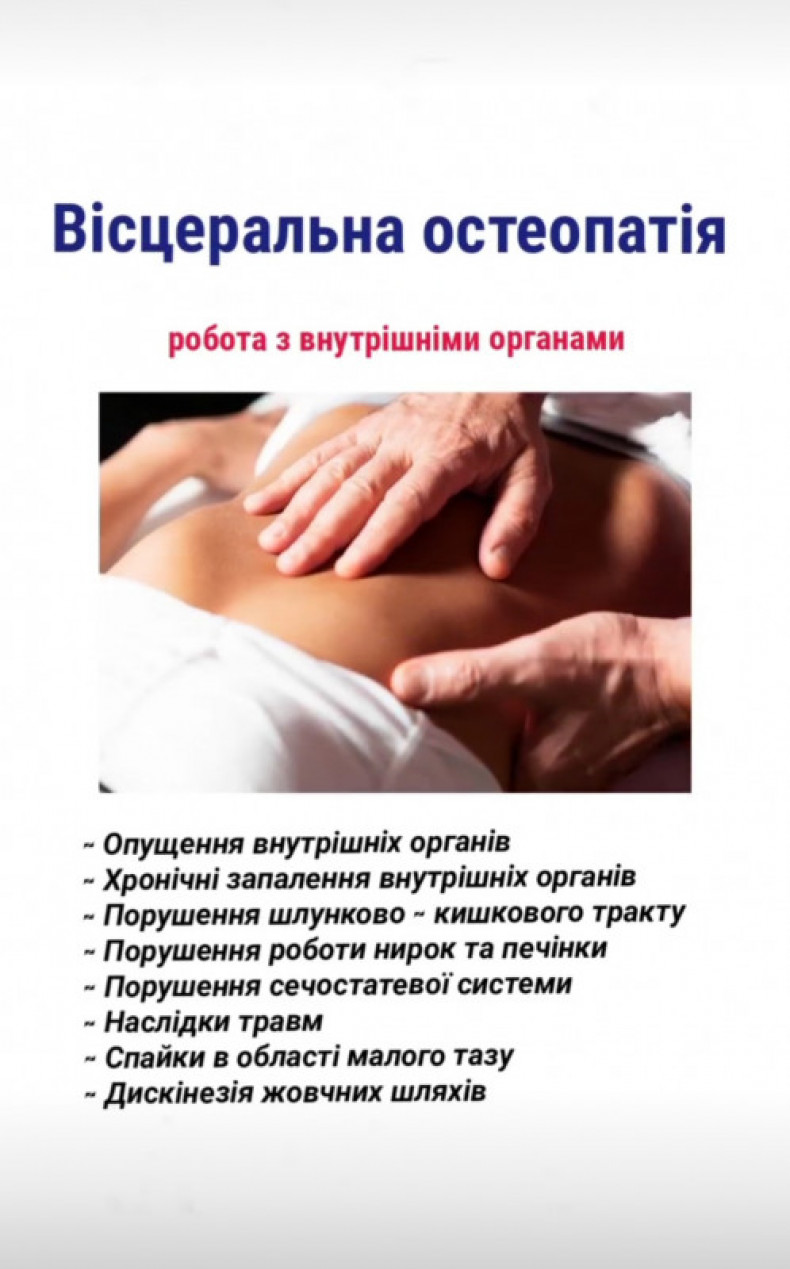 Вісцеральна остеопатія

робота з внутрішніми органами

~ Опущення внутрішніх органів
~ Хронічні запалення внутрішніх органів
~ Порушення шлунково ~ кишкового тракту
~ Порушення роботи нирок та печінки
~ Порушення сечостатевої системи
~ Наслідки травм
~ Спайки в області малого тазу
~ Дискінезія жовчних шляхів